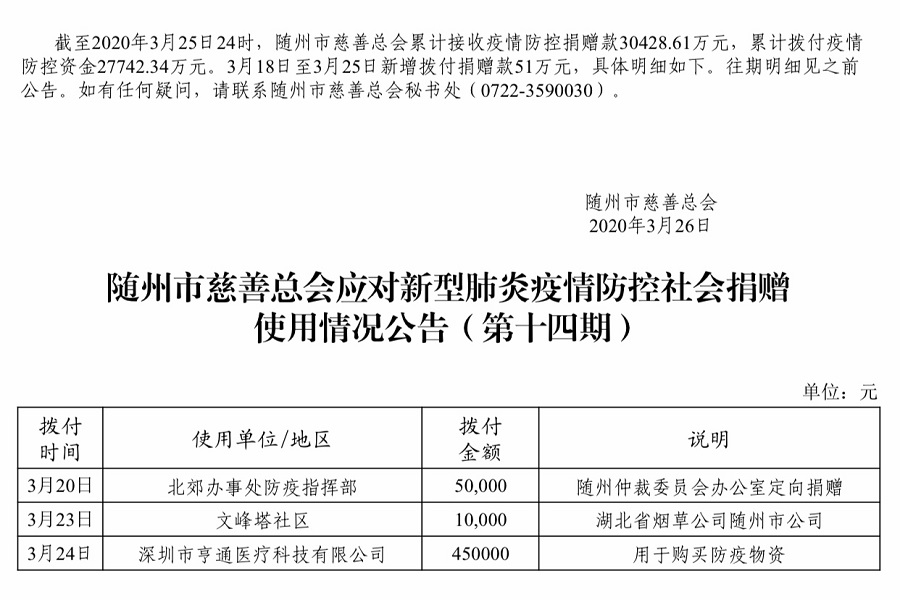 截至2020年3月25日24时，随州市慈善总会累计接收疫情防控捐赠款30428.61万元，累计拨付疫情防控资金27742.34万元。3月18日至3月25日新增拨付捐赠款51万元，具体明细如下。往期明细见之前公告。如有任何疑问，请联系随州市慈善总会秘书处（0722-3590030）。

随州市慈善总会
2020年3月26日

随州市慈善总会应对新型肺炎疫情防控社会捐赠使用情况公告（第十四期）

单位：元

| 拨付时间 | 使用单位/地区 | 拨付金额 | 说明 |
|---|---|---|---|
| 3月20日 | 北郊办事处防疫指挥部 | 50,000 | 随州仲裁委员会办公室定向捐赠 |
| 3月23日 | 文峰塔社区 | 10,000 | 湖北省烟草公司随州市公司 |
| 3月24日 | 深圳市亨通医疗科技有限公司 | 450000 | 用于购买防疫物资 |